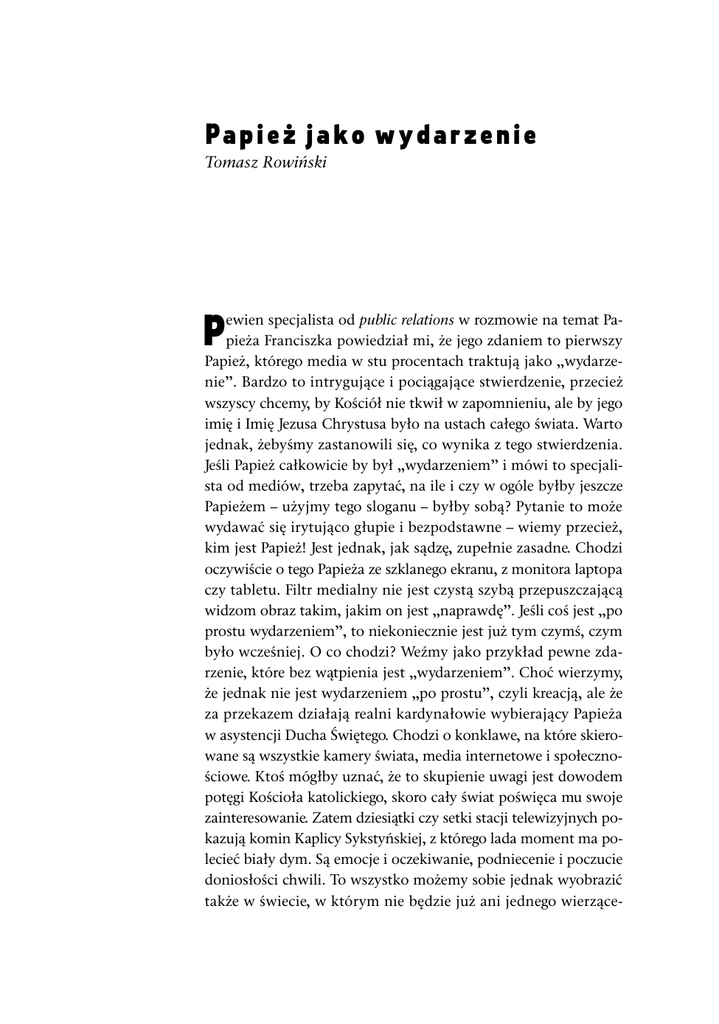 Papież jako wydarzenie
Tomasz Rowiński

Pewien specjalista od public relations w rozmowie na temat Papieża Franciszka powiedział mi, że jego zdaniem to pierwszy Papież, którego media w stu procentach traktują jako „wydarzenie”. Bardzo to intrygujące i pociągające stwierdzenie, przecież wszyscy chcemy, by Kościół nie tkwił w zapomnieniu, ale by jego imię i Imię Jezusa Chrystusa było na ustach całego świata. Warto jednak, żebyśmy zastanowili się, co wynika z tego stwierdzenia. Jeśli Papież całkowicie by był „wydarzeniem” i mówi to specjalista od mediów, trzeba zapytać, na ile i czy w ogóle byłby jeszcze Papieżem – użyjmy tego sloganu – byłby sobą? Pytanie to może wydawać się irytująco głupie i bezpodstawne – wiemy przecież, kim jest Papież! Jest jednak, jak sądzę, zupełnie zasadne. Chodzi oczywiście o tego Papieża ze szklanego ekranu, z monitora laptopa czy tabletu. Filtr medialny nie jest czystą szybą przepuszczającą widzom obraz takim, jakim on jest „naprawdę”. Jeśli coś jest „po prostu wydarzeniem”, to niekoniecznie jest już tym czymś, czym było wcześniej. O co chodzi? Weźmy jako przykład pewne zdarzenie, które bez wątpienia jest „wydarzeniem”. Choć wierzymy, że jednak nie jest wydarzeniem „po prostu”, czyli kreacją, ale że za przekazem działają realni kardynałowie wybierający Papieża w asystencji Ducha Świętego. Chodzi o konklawe, na które skierowane są wszystkie kamery świata, media internetowe i społecznościowe. Ktoś mógłby uznać, że to skupienie uwagi jest dowodem potęgi Kościoła katolickiego, skoro cały świat poświęca mu swoje zainteresowanie. Zatem dziesiątki czy setki stacji telewizyjnych pokazują komin Kaplicy Sykstyńskiej, z którego lada moment ma polecieć biały dym. Są emocje i oczekiwanie, podniecenie i poczucie doniosłości chwili. To wszystko możemy sobie jednak wyobrazić także w świecie, w którym nie będzie już ani jednego wierzące-